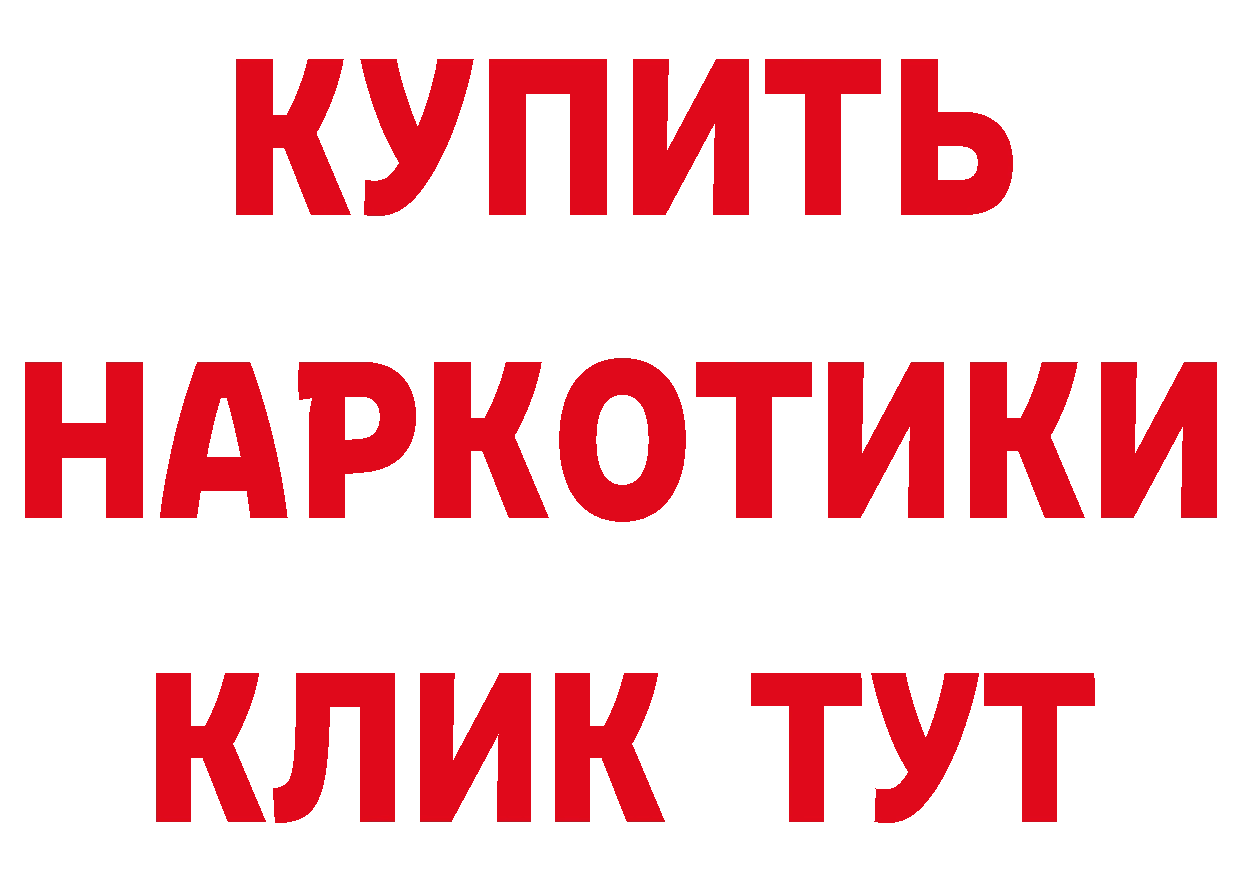 КУПИТЬ
НАРКОТИКИ
КЛИК ТУТ